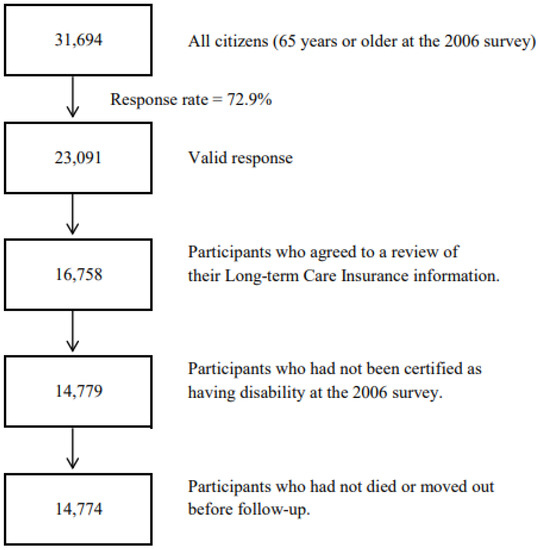 31,694

All citizens (65 years or older at the 2006 survey)

Response rate = 72.9%

23,091

Valid response

16,758

Participants who agreed to a review of their Long-term Care Insurance information.

14,779

Participants who had not been certified as having disability at the 2006 survey.

14,774

Participants who had not died or moved out before follow-up.